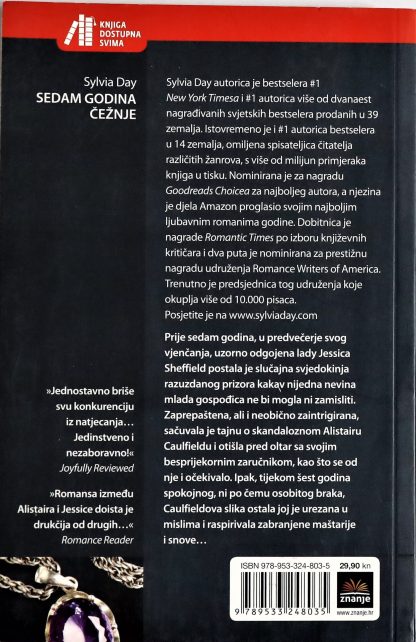 KNJIGA DOSTUPNA SVIMA

Sylvia Day
SEDAM GODINA ČEŽNJE

»Jednostavno briše svu konkurenciju iz natjecanja… Jedinstveno i nezaboravno!«
Joyfully Reviewed

»Romansa između Alistaira i Jessice doista je drukčija od drugih…«
Romance Reader

Sylvia Day autorica je bestselera #1 New York Timesa i #1 autorica više od dvanaest nagrađivanih svjetskih bestselera prodanih u 39 zemalja. Istovremeno je i #1 autorica bestselera u 14 zemalja, omiljena spisateljica čitatelja različitih žanrova, s više od milijun primjeraka knjiga u tisku. Nominirana je za nagradu Goodreads Choicea za najboljeg autora, a njezina je djela Amazon proglasio svojim najboljim ljubavnim romanima godine. Dobitnica je nagrade Romantic Times po izboru književnih kritičara i dva puta je nominirana za prestižnu nagradu udruženja Romance Writers of America. Trenutno je predsjednica tog udruženja koje okuplja više od 10.000 pisaca.
Posjetite je na www.sylviaday.com

Prije sedam godina, u predvečerje svog vjenčanja, uzorno odgojena lady Jessica Sheffield postala je slučajna svjedokinja razuzdanog prizora kakav nijedna nevina mlada gospođica ne bi mogla ni zamisliti. Zaprepaštena, ali i neobično zaintrigirana, sačuvala je tajnu o skandaloznom Alistairu Caulfieldu i otišla pred oltar sa svojim besprijekornim zaručnikom, kao što se od nje i očekivalo. Ipak, tijekom šest godina spokojnog, ni po čemu osobitog braka, Caulfieldova slika ostala joj je urezana u mislima i raspirivala zabranjene maštarije i snove…

ISBN 978-953-324-803-5
29,90 kn
9 789533 248035
znanje
www.znanje.hr